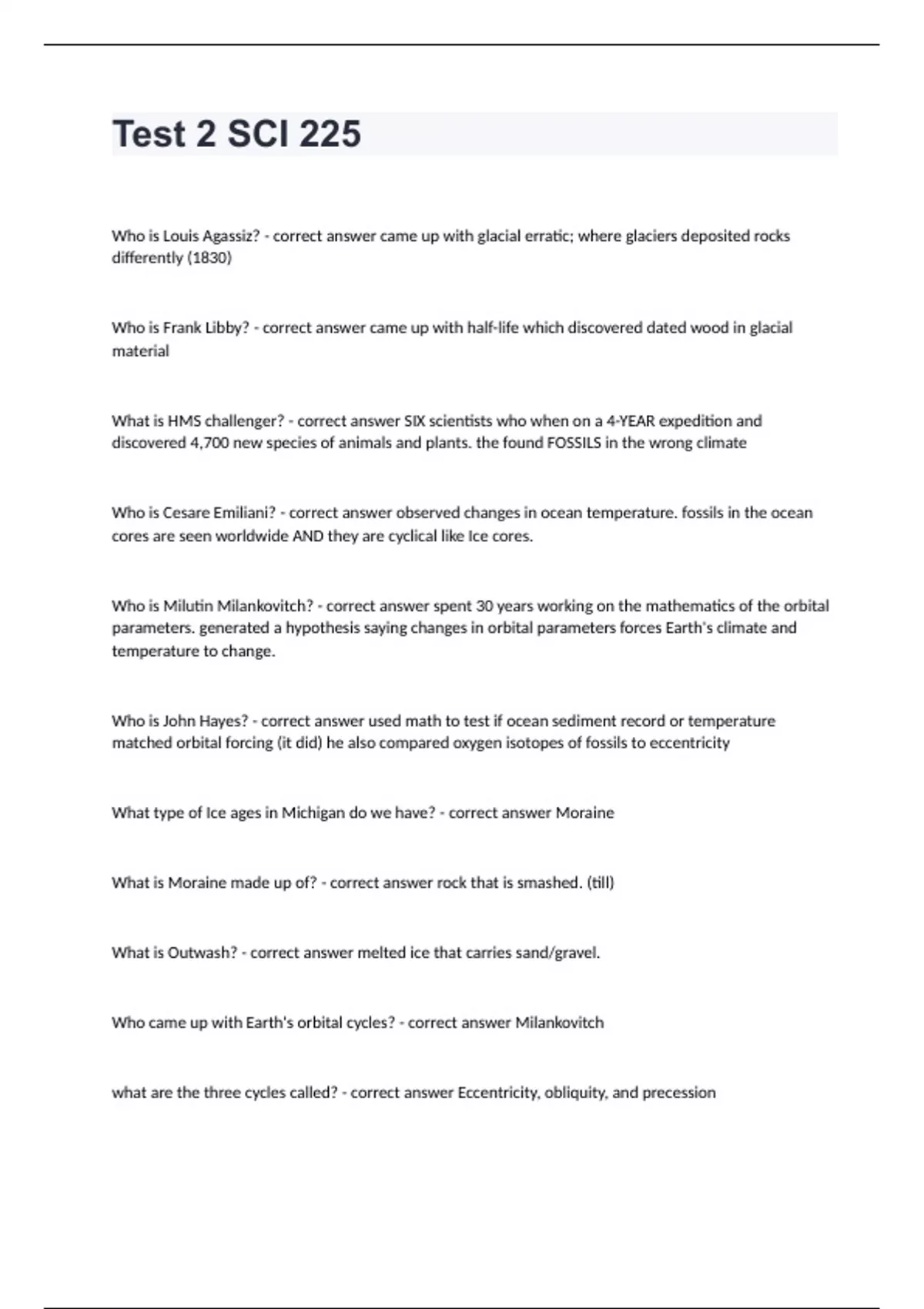 Test 2 SCI 225

Who is Louis Agassiz? - correct answer came up with glacial erratic; where glaciers deposited rocks differently (1830)

Who is Frank Libby? - correct answer came up with half-life which discovered dated wood in glacial material

What is HMS challenger? - correct answer SIX scientists who when on a 4-YEAR expedition and discovered 4,700 new species of animals and plants. the found FOSSILS in the wrong climate

Who is Cesare Emiliani? - correct answer observed changes in ocean temperature. fossils in the ocean cores are seen worldwide AND they are cyclical like Ice cores.

Who is Milutin Milankovitch? - correct answer spent 30 years working on the mathematics of the orbital parameters. generated a hypothesis saying changes in orbital parameters forces Earth's climate and temperature to change.

Who is John Hayes? - correct answer used math to test if ocean sediment record or temperature matched orbital forcing (it did) he also compared oxygen isotopes of fossils to eccentricity

What type of Ice ages in Michigan do we have? - correct answer Moraine

What is Moraine made up of? - correct answer rock that is smashed. (till)

What is Outwash? - correct answer melted ice that carries sand/gravel.

Who came up with Earth's orbital cycles? - correct answer Milankovitch

what are the three cycles called? - correct answer Eccentricity, obliquity, and precession